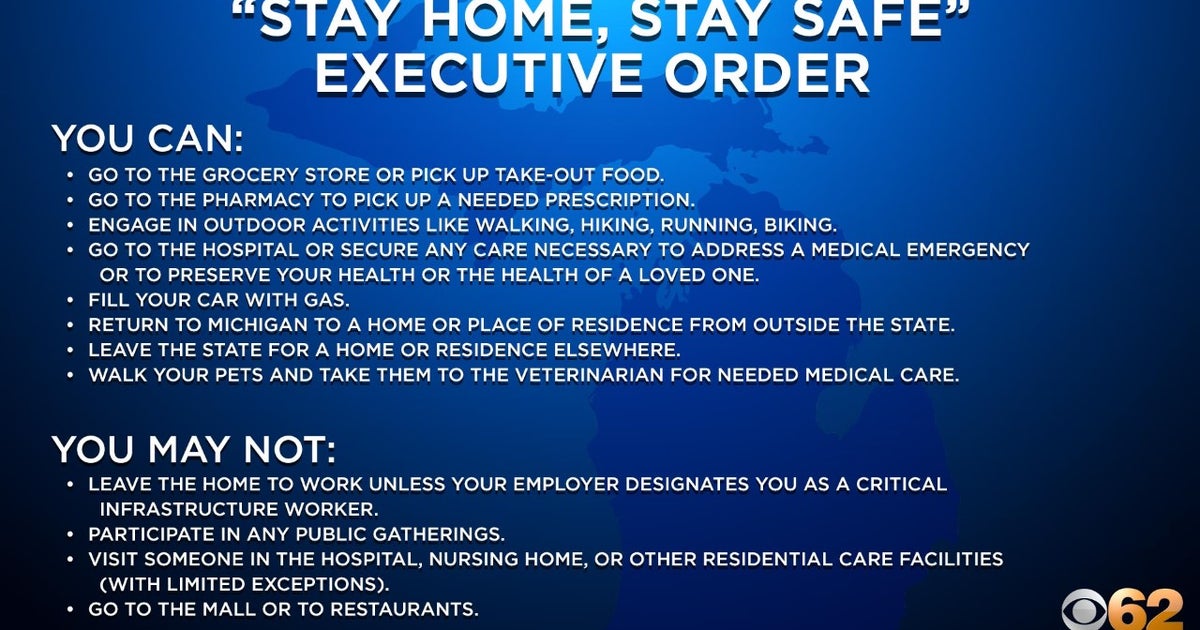 "STAY HOME, STAY SAFE"
EXECUTIVE ORDER

YOU CAN:
• GO TO THE GROCERY STORE OR PICK UP TAKE-OUT FOOD.
• GO TO THE PHARMACY TO PICK UP A NEEDED PRESCRIPTION.
• ENGAGE IN OUTDOOR ACTIVITIES LIKE WALKING, HIKING, RUNNING, BIKING.
• GO TO THE HOSPITAL OR SECURE ANY CARE NECESSARY TO ADDRESS A MEDICAL EMERGENCY OR TO PRESERVE YOUR HEALTH OR THE HEALTH OF A LOVED ONE.
• FILL YOUR CAR WITH GAS.
• RETURN TO MICHIGAN TO A HOME OR PLACE OF RESIDENCE FROM OUTSIDE THE STATE.
• LEAVE THE STATE FOR A HOME OR RESIDENCE ELSEWHERE.
• WALK YOUR PETS AND TAKE THEM TO THE VETERINARIAN FOR NEEDED MEDICAL CARE.

YOU MAY NOT:
• LEAVE THE HOME TO WORK UNLESS YOUR EMPLOYER DESIGNATES YOU AS A CRITICAL INFRASTRUCTURE WORKER.
• PARTICIPATE IN ANY PUBLIC GATHERINGS.
• VISIT SOMEONE IN THE HOSPITAL, NURSING HOME, OR OTHER RESIDENTIAL CARE FACILITIES (WITH LIMITED EXCEPTIONS).
• GO TO THE MALL OR TO RESTAURANTS.

62